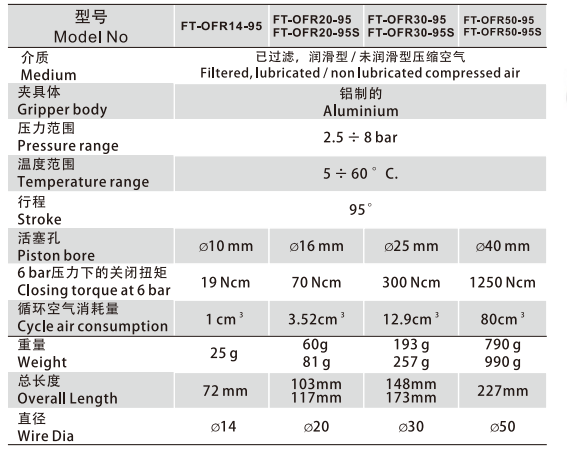 | 型号 Model No | FT-OFR14-95 | FT-OFR20-95 FT-OFR20-95S | FT-OFR30-95 FT-OFR30-95S | FT-OFR50-95 FT-OFR50-95S |
|---|---|---|---|---|
| 介质 Medium | 已过滤，润滑型 / 未润滑型压缩空气 Filtered, lubricated / non lubricated compressed air | | | |
| 夹具体 Gripper body | 铝制的 Aluminium | | | |
| 压力范围 Pressure range | 2.5 ÷ 8 bar | | | |
| 温度范围 Temperature range | 5 ÷ 60 ° C. | | | |
| 行程 Stroke | 95° | | | |
| 活塞孔 Piston bore | ⌀10 mm | ⌀16 mm | ⌀25 mm | ⌀40 mm |
| 6 bar压力下的关闭扭矩 Closing torque at 6 bar | 19 Ncm | 70 Ncm | 300 Ncm | 1250 Ncm |
| 循环空气消耗量 Cycle air consumption | 1 cm $^3$ | 3.52cm $^3$ | 12.9cm $^3$ | 80cm $^3$ |
| 重量 Weight | 25 g | 60g 81 g | 193 g 257 g | 790 g 990 g |
| 总长度 Overall Length | 72 mm | 103mm 117mm | 148mm 173mm | 227mm |
| 直径 Wire Dia | ⌀14 | ⌀20 | ⌀30 | ⌀50 |